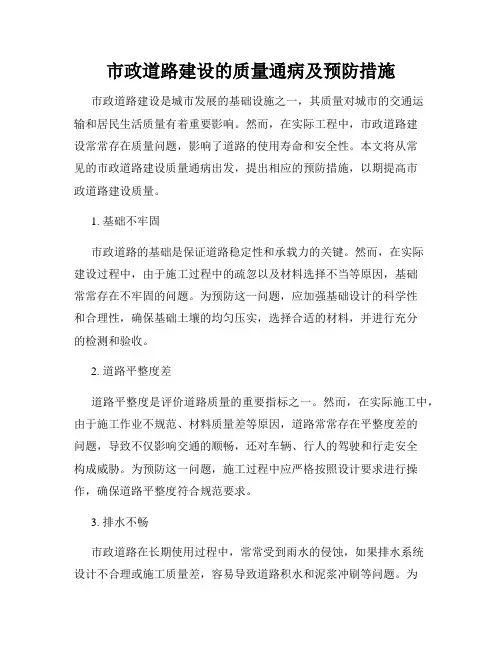 市政道路建设的质量通病及预防措施

市政道路建设是城市发展的基础设施之一，其质量对城市的交通运输和居民生活质量有着重要影响。然而，在实际工程中，市政道路建设常常存在质量问题，影响了道路的使用寿命和安全性。本文将从常见的市政道路建设质量通病出发，提出相应的预防措施，以期提高市政道路建设质量。

1. 基础不牢固

市政道路的基础是保证道路稳定性和承载力的关键。然而，在实际建设过程中，由于施工过程中的疏忽以及材料选择不当等原因，基础常常存在不牢固的问题。为预防这一问题，应加强基础设计的科学性和合理性，确保基础土壤的均匀压实，选择合适的材料，并进行充分的检测和验收。

2. 道路平整度差

道路平整度是评价道路质量的重要指标之一。然而，在实际施工中，由于施工作业不规范、材料质量差等原因，道路常常存在平整度差的问题，导致不仅影响交通的顺畅，还对车辆、行人的驾驶和行走安全构成威胁。为预防这一问题，施工过程中应严格按照设计要求进行操作，确保道路平整度符合规范要求。

3. 排水不畅

市政道路在长期使用过程中，常常受到雨水的侵蚀，如果排水系统设计不合理或施工质量差，容易导致道路积水和泥浆冲刷等问题。为